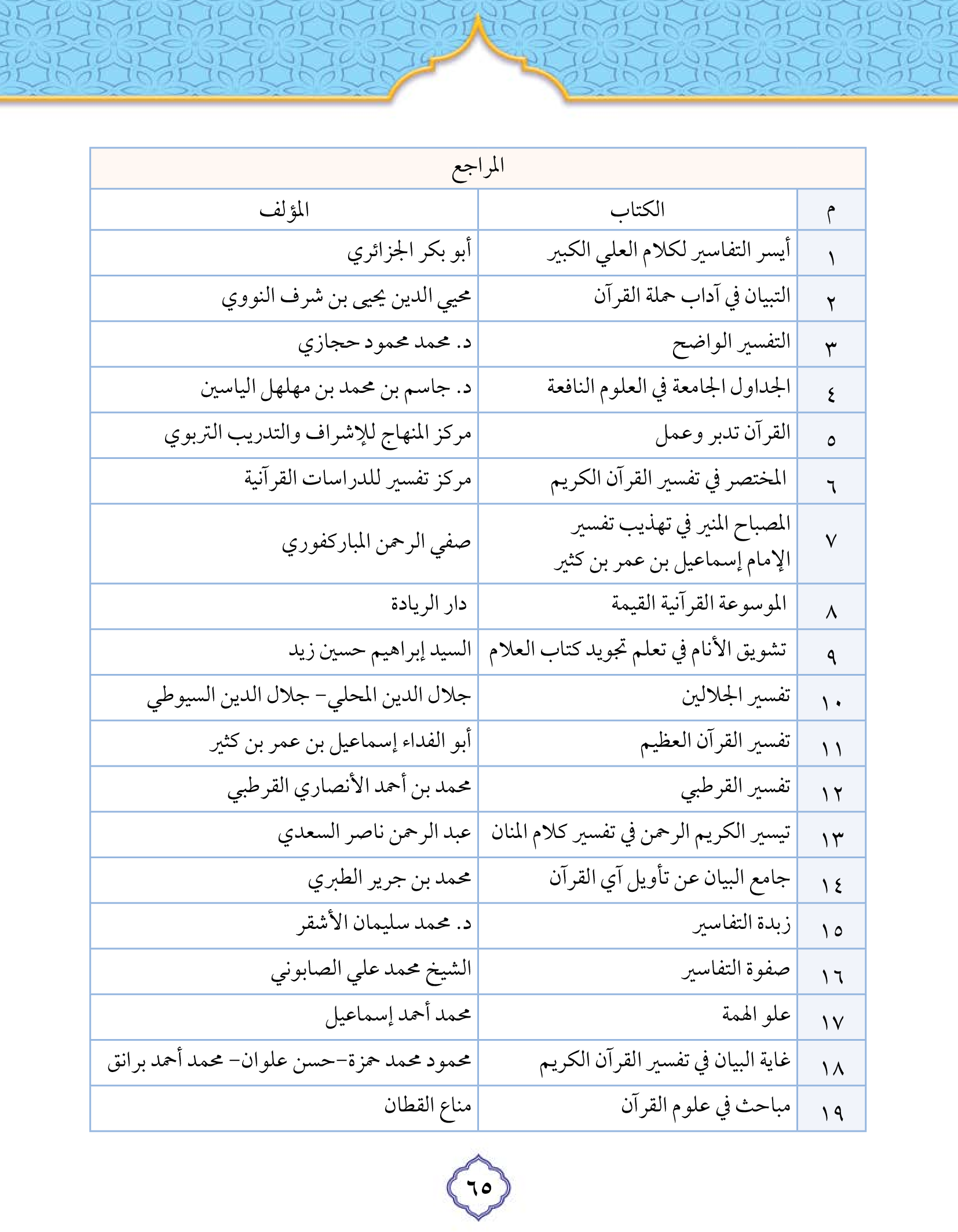 المراجع

| م | الكتاب | المؤلف |
|---|---|---|
| ١ | أيسر التفاسير لكلام العلي الكبير | أبو بكر الجزائري |
| ٢ | التبيان في آداب حملة القرآن | محيي الدين يحيى بن شرف النووي |
| ٣ | التفسير الواضح | د. محمد محمود حجازي |
| ٤ | الجداول الجامعة في العلوم النافعة | د. جاسم بن محمد بن مهلهل الياسين |
| ٥ | القرآن تدبر وعمل | مركز المنهاج للإشراف والتدريب التربوي |
| ٦ | المختصر في تفسير القرآن الكريم | مركز تفسير للدراسات القرآنية |
| ٧ | المصباح المنير في تهذيب تفسير الإمام إسماعيل بن عمر بن كثير | صفي الرحمن المباركفوري |
| ٨ | الموسوعة القرآنية القيمة | دار الريادة |
| ٩ | تشويق الأنام في تعلم تجويد كتاب العلام | السيد إبراهيم حسين زيد |
| ١٠ | تفسير الجلالين | جلال الدين المحلي- جلال الدين السيوطي |
| ١١ | تفسير القرآن العظيم | أبو الفداء إسماعيل بن عمر بن كثير |
| ١٢ | تفسير القرطبي | محمد بن أحمد الأنصاري القرطبي |
| ١٣ | تيسير الكريم الرحمن في تفسير كلام المنان | عبد الرحمن ناصر السعدي |
| ١٤ | جامع البيان عن تأويل آي القرآن | محمد بن جرير الطبري |
| ١٥ | زبدة التفاسير | د. محمد سليمان الأشقر |
| ١٦ | صفوة التفاسير | الشيخ محمد علي الصابوني |
| ١٧ | علو الهمة | محمد أحمد إسماعيل |
| ١٨ | غاية البيان في تفسير القرآن الكريم | محمود محمد حمزة-حسن علوان- محمد أحمد برانق |
| ١٩ | مباحث في علوم القرآن | مناع القطان |

٦٥